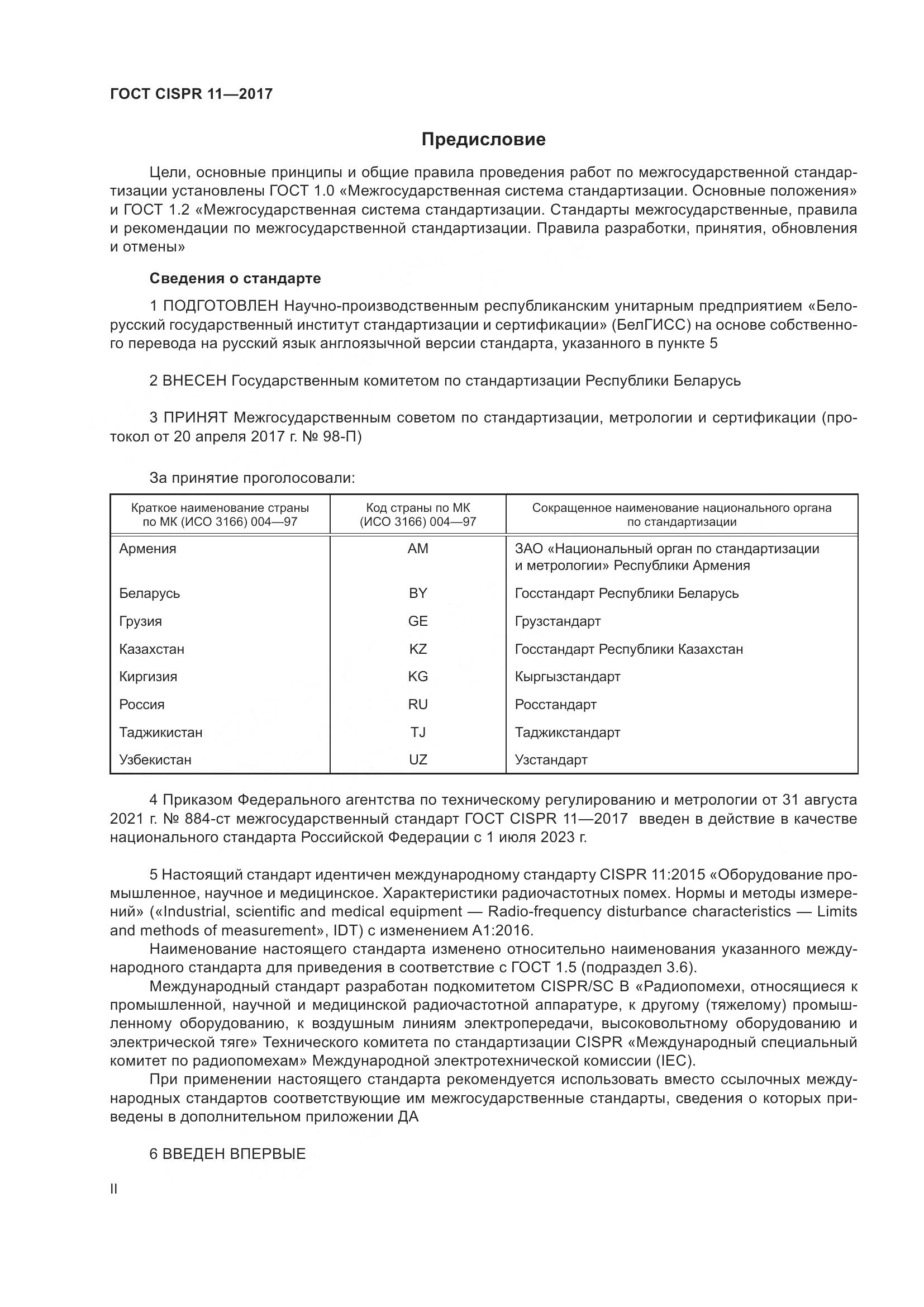 ГОСТ CISPR 11—2017

Предисловие

Цели, основные принципы и общие правила проведения работ по межгосударственной стандартизации установлены ГОСТ 1.0 «Межгосударственная система стандартизации. Основные положения» и ГОСТ 1.2 «Межгосударственная система стандартизации. Стандарты межгосударственные, правила и рекомендации по межгосударственной стандартизации. Правила разработки, принятия, обновления и отмены»

Сведения о стандарте

1 ПОДГОТОВЛЕН Научно-производственным республиканским унитарным предприятием «Белорусский государственный институт стандартизации и сертификации» (БелГИСС) на основе собственного перевода на русский язык англоязычной версии стандарта, указанного в пункте 5

2 ВНЕСЕН Государственным комитетом по стандартизации Республики Беларусь

3 ПРИНЯТ Межгосударственным советом по стандартизации, метрологии и сертификации (протокол от 20 апреля 2017 г. № 98-П)

За принятие проголосовали:

| Краткое наименование страны по МК (ИСО 3166) 004—97 | Код страны по МК (ИСО 3166) 004—97 | Сокращенное наименование национального органа по стандартизации |
|---|---|---|
| Армения | AM | ЗАО «Национальный орган по стандартизации и метрологии» Республики Армения |
| Беларусь | BY | Госстандарт Республики Беларусь |
| Грузия | GE | Грузстандарт |
| Казахстан | KZ | Госстандарт Республики Казахстан |
| Киргизия | KG | Кыргызстандарт |
| Россия | RU | Росстандарт |
| Таджикистан | TJ | Таджикстандарт |
| Узбекистан | UZ | Узстандарт |

4 Приказом Федерального агентства по техническому регулированию и метрологии от 31 августа 2021 г. № 884-ст межгосударственный стандарт ГОСТ CISPR 11—2017 введен в действие в качестве национального стандарта Российской Федерации с 1 июля 2023 г.

5 Настоящий стандарт идентичен международному стандарту CISPR 11:2015 «Оборудование промышленное, научное и медицинское. Характеристики радиочастотных помех. Нормы и методы измерений» («Industrial, scientific and medical equipment — Radio-frequency disturbance characteristics — Limits and methods of measurement», IDT) с изменением A1:2016.

Наименование настоящего стандарта изменено относительно наименования указанного международного стандарта для приведения в соответствие с ГОСТ 1.5 (подраздел 3.6).

Международный стандарт разработан подкомитетом CISPR/SC B «Радиопомехи, относящиеся к промышленной, научной и медицинской радиочастотной аппаратуре, к другому (тяжелому) промышленному оборудованию, к воздушным линиям электропередачи, высоковольтному оборудованию и электрической тяге» Технического комитета по стандартизации CISPR «Международный специальный комитет по радиопомехам» Международной электротехнической комиссии (IEC).

При применении настоящего стандарта рекомендуется использовать вместо ссылочных международных стандартов соответствующие им межгосударственные стандарты, сведения о которых приведены в дополнительном приложении ДА

6 ВВЕДЕН ВПЕРВЫЕ

II